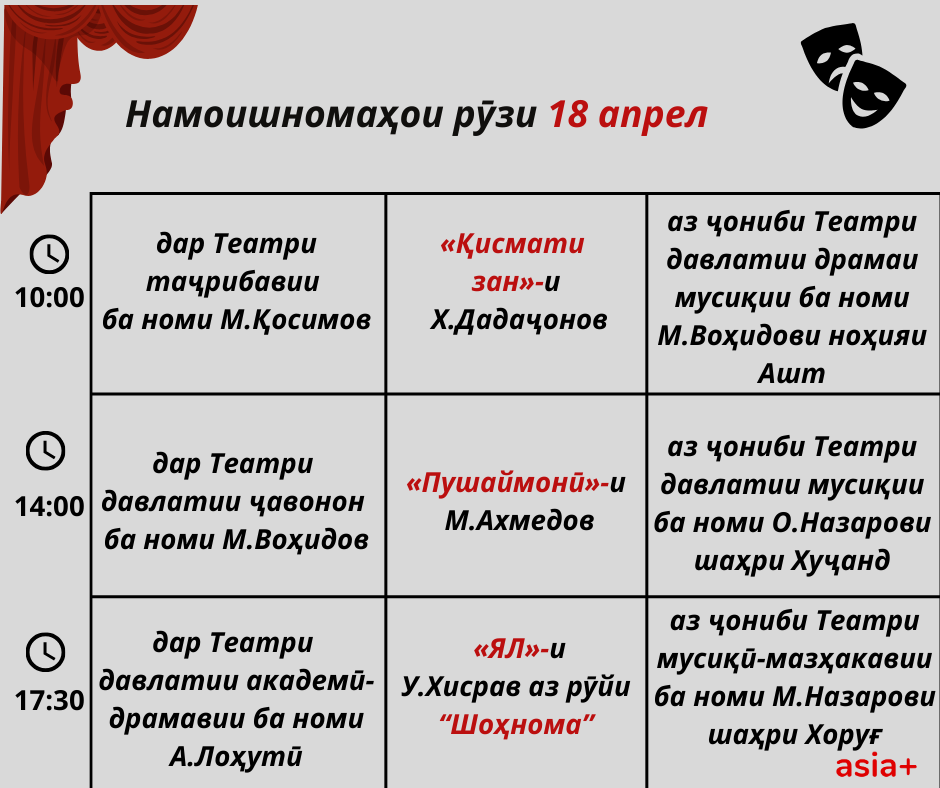 Намоишномаҳои рӯзи 18 апрел

| | | | |
|---|---|---|---|
| 10:00 | дар Театри таҷрибавии ба номи М.Қосимов | «Қисмати зан»-и Х.Дадаҷонов | аз ҷониби Театри давлатии драмаи мусиқии ба номи М.Воҳидови ноҳияи Ашт |
| 14:00 | дар Театри давлатии ҷавонон ба номи М.Воҳидов | «Пушаймонӣ»-и М.Ахмедов | аз ҷониби Театри давлатии мусиқии ба номи О.Назарови шаҳри Хуҷанд |
| 17:30 | дар Театри давлатии академӣ-драмавии ба номи А.Лоҳутӣ | «ЯЛ»-и У.Хисрав аз рӯйи “Шоҳнома” | аз ҷониби Театри мусиқӣ-мазҳакавии ба номи М.Назарови шаҳри Хоруғ |

asia+